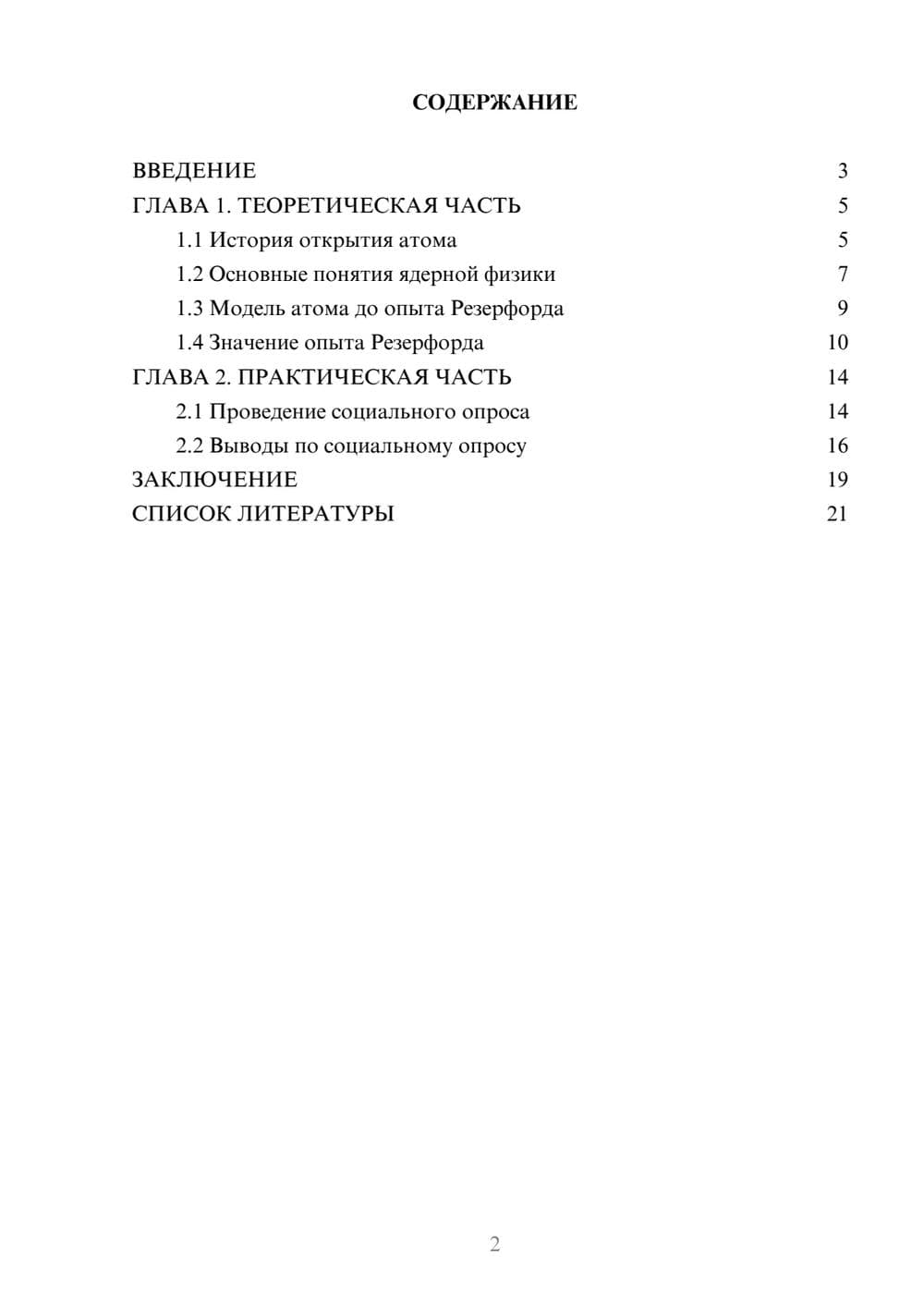 СОДЕРЖАНИЕ

ВВЕДЕНИЕ 3
ГЛАВА 1. ТЕОРЕТИЧЕСКАЯ ЧАСТЬ 5
1.1 История открытия атома 5
1.2 Основные понятия ядерной физики 7
1.3 Модель атома до опыта Резерфорда 9
1.4 Значение опыта Резерфорда 10
ГЛАВА 2. ПРАКТИЧЕСКАЯ ЧАСТЬ 14
2.1 Проведение социального опроса 14
2.2 Выводы по социальному опросу 16
ЗАКЛЮЧЕНИЕ 19
СПИСОК ЛИТЕРАТУРЫ 21

2